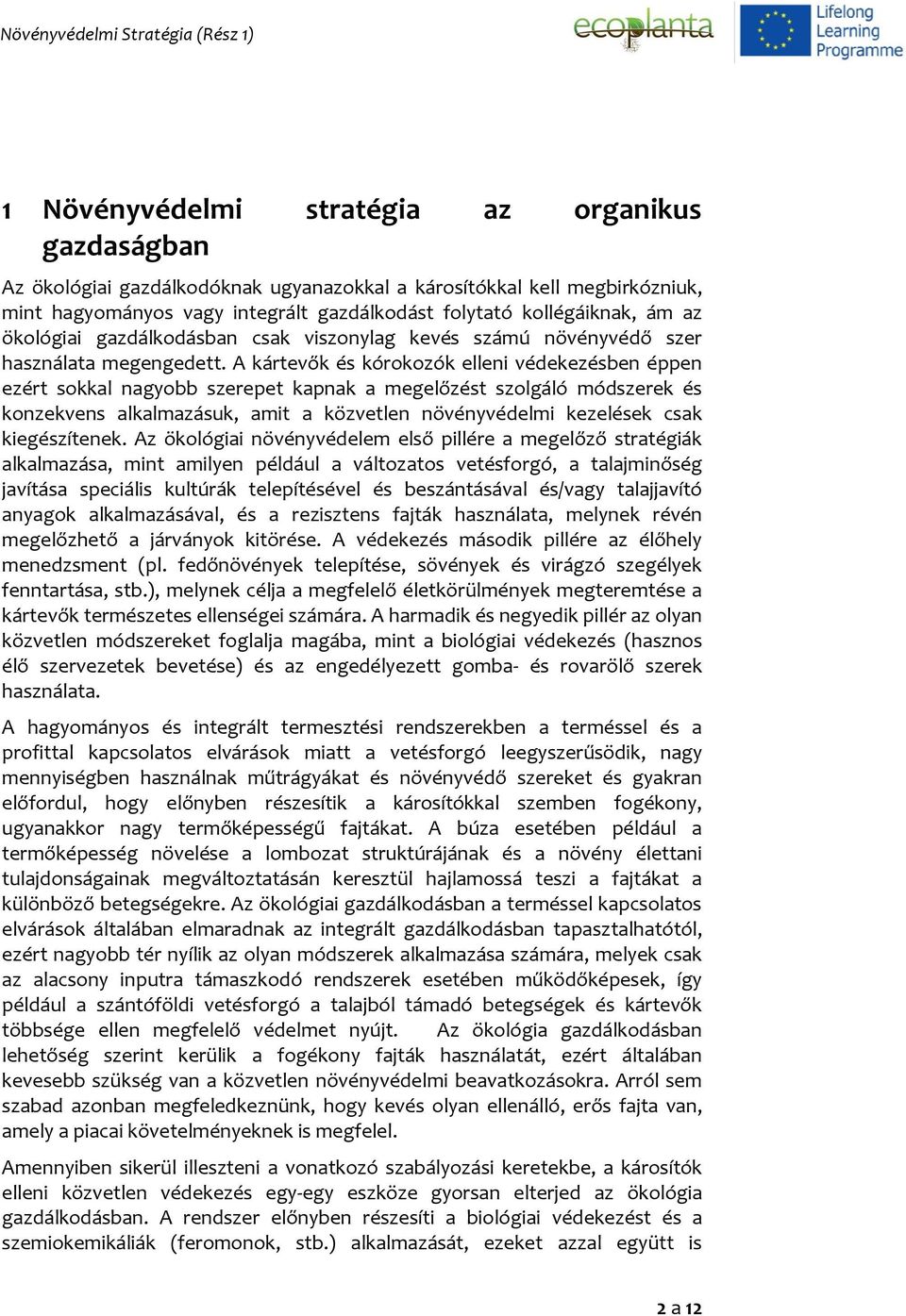 Növényvédelmi Stratégia (Rész 1)

ecoplanta

Lifelong Learning Programme

1 Növényvédelmi stratégia az organikus gazdaságban

Az ökológiai gazdálkodóknak ugyanazokkal a károsítókkal kell megbirkózniuk, mint hagyományos vagy integrált gazdálkodást folytató kollégáiknak, ám az ökológiai gazdálkodásban csak viszonylag kevés számú növényvédő szer használata megengedett. A kártevők és kórokozók elleni védekezésben éppen ezért sokkal nagyobb szerepet kapnak a megelőzést szolgáló módszerek és konzekvens alkalmazásuk, amit a közvetlen növényvédelmi kezelések csak kiegészítenek. Az ökológiai növényvédelem első pillére a megelőző stratégiák alkalmazása, mint amilyen például a változatos vetésforgó, a talajminőség javítása speciális kultúrák telepítésével és beszántásával és/vagy talajjavító anyagok alkalmazásával, és a rezisztens fajták használata, melynek révén megelőzhető a járványok kitörése. A védekezés második pillére az élőhely menedzsment (pl. fedőnövények telepítése, sövények és virágzó szegélyek fenntartása, stb.), melynek célja a megfelelő életkörülmények megteremtése a kártevők természetes ellenségei számára. A harmadik és negyedik pillér az olyan közvetlen módszereket foglalja magába, mint a biológiai védekezés (hasznos élő szervezetek bevetése) és az engedélyezett gomba- és rovarölő szerek használata.

A hagyományos és integrált termesztési rendszerekben a terméssel és a profittal kapcsolatos elvárások miatt a vetésforgó leegyszerűsödik, nagy mennyiségben használnak műtrágyákat és növényvédő szereket és gyakran előfordul, hogy előnyben részesítik a károsítókkal szemben fogékony, ugyanakkor nagy termőképességű fajtákat. A búza esetében például a termőképesség növelése a lombozat struktúrájának és a növény élettani tulajdonságainak megváltoztatásán keresztül hajlamossá teszi a fajtákat a különböző betegségekre. Az ökológiai gazdálkodásban a terméssel kapcsolatos elvárások általában elmaradnak az integrált gazdálkodásban tapasztalhatótól, ezért nagyobb tér nyílik az olyan módszerek alkalmazása számára, melyek csak az alacsony inputra támaszkodó rendszerek esetében működőképesek, így például a szántóföldi vetésforgó a talajból támadó betegségek és kártevők többsége ellen megfelelő védelmet nyújt. Az ökológia gazdálkodásban lehetőség szerint kerülik a fogékony fajták használatát, ezért általában kevesebb szükség van a közvetlen növényvédelmi beavatkozásokra. Arról sem szabad azonban megfeledkeznünk, hogy kevés olyan ellenálló, erős fajta van, amely a piacai követelményeknek is megfelel.

Amennyiben sikerül illeszteni a vonatkozó szabályozási keretekbe, a károsítók elleni közvetlen védekezés egy-egy eszköze gyorsan elterjed az ökológia gazdálkodásban. A rendszer előnyben részesíti a biológiai védekezést és a szemiokemikáliák (feromonok, stb.) alkalmazását, ezeket azzal együtt is

2 a 12